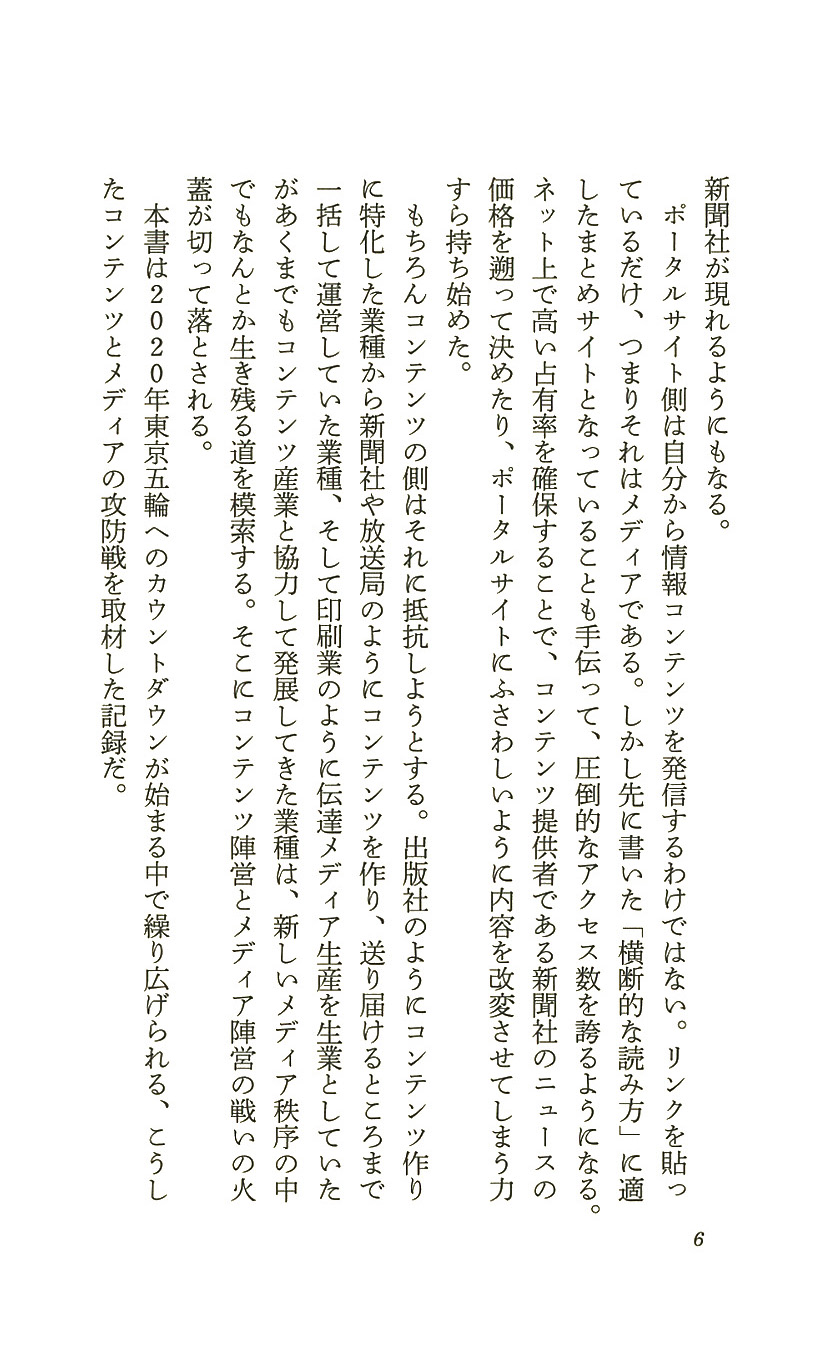 新聞社が現れるようにもなる。

ポータルサイト側は自分から情報コンテンツを発信するわけではない。リンクを貼っているだけ、つまりそれはメディアである。しかし先に書いた「横断的な読み方」に適したまとめサイトとなっていることも手伝って、圧倒的なアクセス数を誇るようになる。ネット上で高い占有率を確保することで、コンテンツ提供者である新聞社のニュースの価格を遡って決めたり、ポータルサイトにふさわしいように内容を改変させてしまう力すら持ち始めた。

もちろんコンテンツの側はそれに抵抗しようとする。出版社のようにコンテンツ作りに特化した業種から新聞社や放送局のようにコンテンツを作り、送り届けるところまで一括して運営していた業種、そして印刷業のように伝達メディア生産を生業としていたがあくまでもコンテンツ産業と協力して発展してきた業種は、新しいメディア秩序の中でもなんとか生き残る道を模索する。そこにコンテンツ陣営とメディア陣営の戦いの火蓋が切って落とされる。

本書は２０２０年東京五輪へのカウントダウンが始まる中で繰り広げられる、こうしたコンテンツとメディアの攻防戦を取材した記録だ。

6